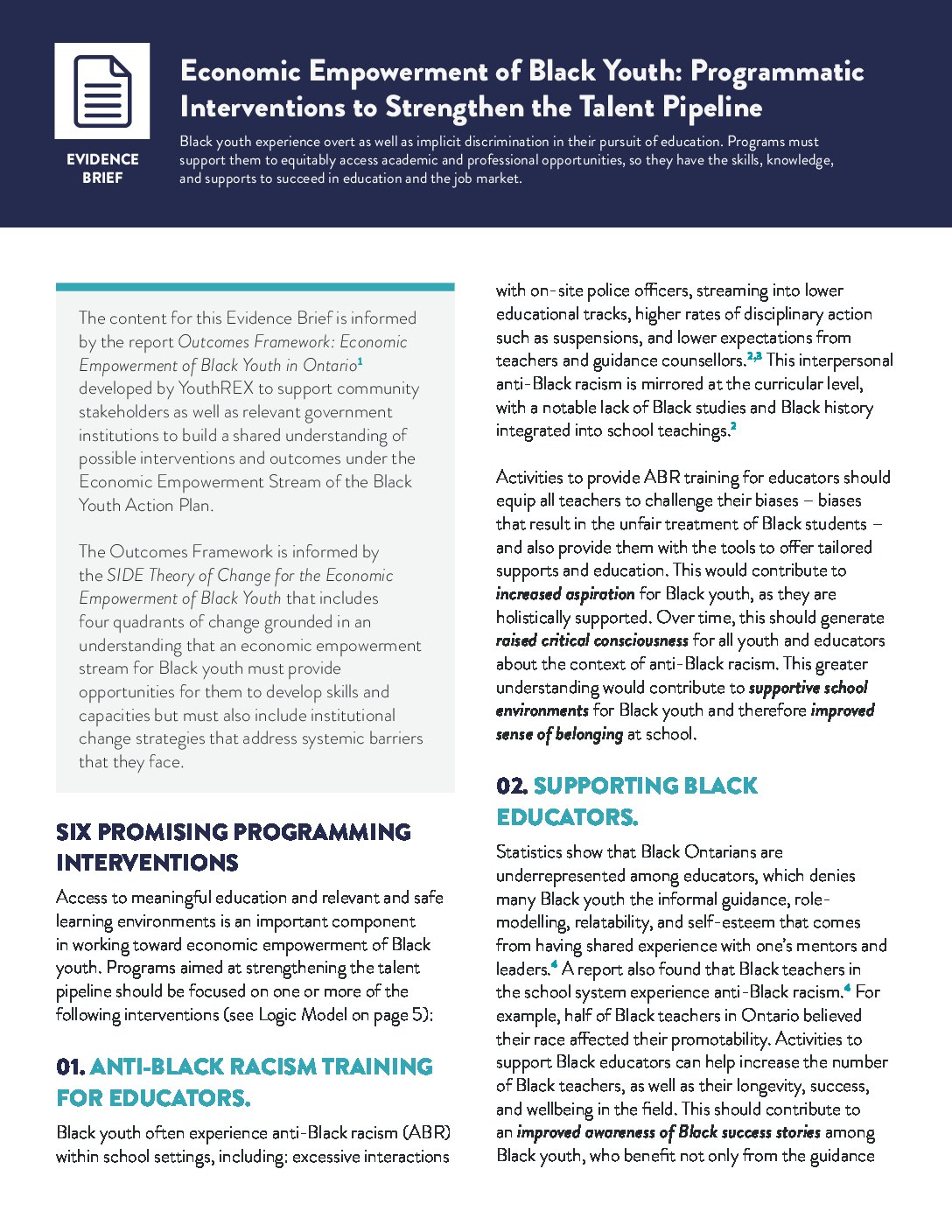 EVIDENCE BRIEF

Economic Empowerment of Black Youth: Programmatic Interventions to Strengthen the Talent Pipeline

Black youth experience overt as well as implicit discrimination in their pursuit of education. Programs must support them to equitably access academic and professional opportunities, so they have the skills, knowledge, and supports to succeed in education and the job market.

The content for this Evidence Brief is informed by the report Outcomes Framework: Economic Empowerment of Black Youth in Ontario$^{1}$ developed by YouthREX to support community stakeholders as well as relevant government institutions to build a shared understanding of possible interventions and outcomes under the Economic Empowerment Stream of the Black Youth Action Plan.

The Outcomes Framework is informed by the SIDE Theory of Change for the Economic Empowerment of Black Youth that includes four quadrants of change grounded in an understanding that an economic empowerment stream for Black youth must provide opportunities for them to develop skills and capacities but must also include institutional change strategies that address systemic barriers that they face.

SIX PROMISING PROGRAMMING INTERVENTIONS

Access to meaningful education and relevant and safe learning environments is an important component in working toward economic empowerment of Black youth. Programs aimed at strengthening the talent pipeline should be focused on one or more of the following interventions (see Logic Model on page 5):

01. ANTI-BLACK RACISM TRAINING FOR EDUCATORS.

Black youth often experience anti-Black racism (ABR) within school settings, including: excessive interactions with on-site police officers, streaming into lower educational tracks, higher rates of disciplinary action such as suspensions, and lower expectations from teachers and guidance counsellors.$^{2,3}$ This interpersonal anti-Black racism is mirrored at the curricular level, with a notable lack of Black studies and Black history integrated into school teachings.$^{2}$

Activities to provide ABR training for educators should equip all teachers to challenge their biases – biases that result in the unfair treatment of Black students – and also provide them with the tools to offer tailored supports and education. This would contribute to increased aspiration for Black youth, as they are holistically supported. Over time, this should generate raised critical consciousness for all youth and educators about the context of anti-Black racism. This greater understanding would contribute to supportive school environments for Black youth and therefore improved sense of belonging at school.

02. SUPPORTING BLACK EDUCATORS.

Statistics show that Black Ontarians are underrepresented among educators, which denies many Black youth the informal guidance, role-modelling, relatability, and self-esteem that comes from having shared experience with one's mentors and leaders.$^{4}$ A report also found that Black teachers in the school system experience anti-Black racism.$^{4}$ For example, half of Black teachers in Ontario believed their race affected their promotability. Activities to support Black educators can help increase the number of Black teachers, as well as their longevity, success, and wellbeing in the field. This should contribute to an improved awareness of Black success stories among Black youth, who benefit not only from the guidance